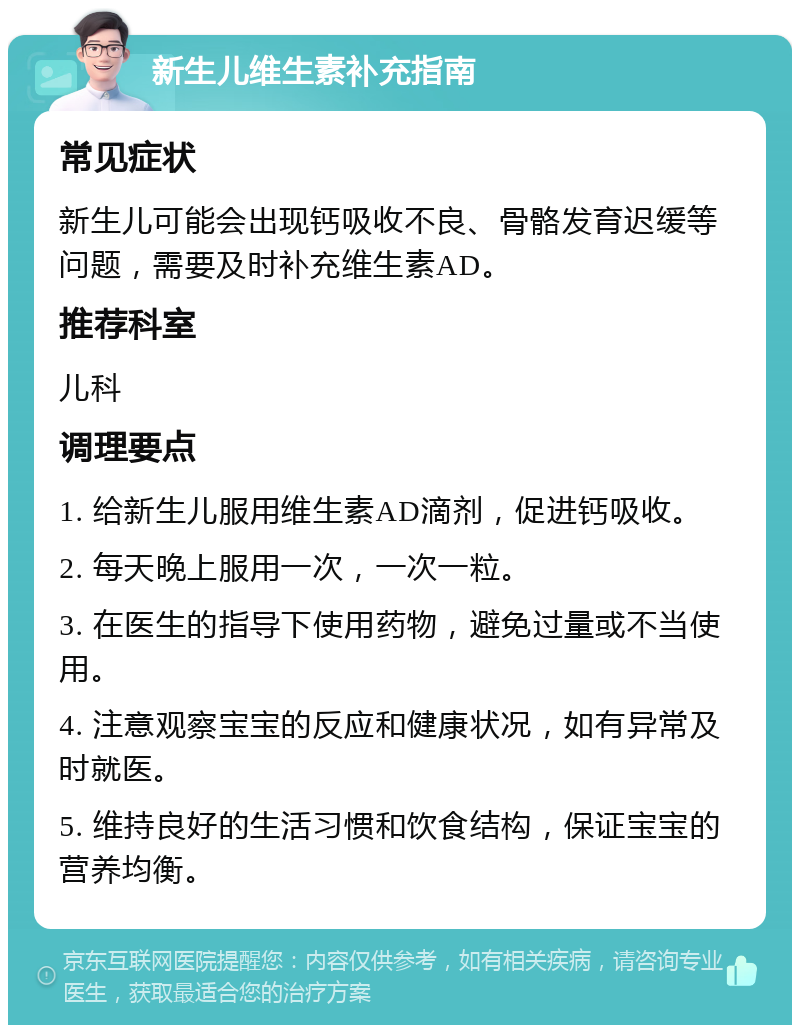 新生儿维生素补充指南

常见症状

新生儿可能会出现钙吸收不良、骨骼发育迟缓等问题，需要及时补充维生素AD。

推荐科室

儿科

调理要点

1. 给新生儿服用维生素AD滴剂，促进钙吸收。

2. 每天晚上服用一次，一次一粒。

3. 在医生的指导下使用药物，避免过量或不当使用。

4. 注意观察宝宝的反应和健康状况，如有异常及时就医。

5. 维持良好的生活习惯和饮食结构，保证宝宝的营养均衡。

京东互联网医院提醒您：内容仅供参考，如有相关疾病，请咨询专业医生，获取最适合您的治疗方案